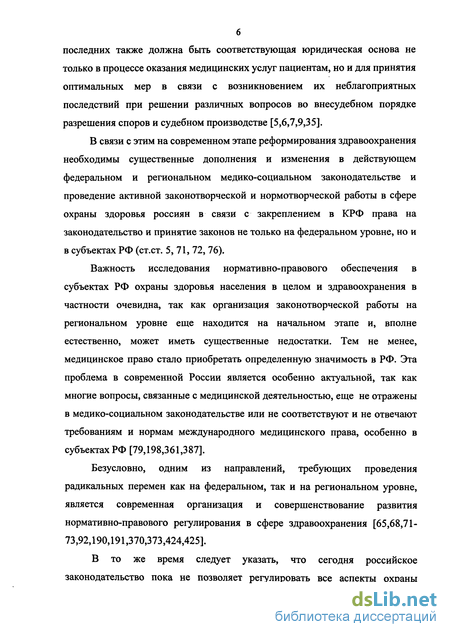 6

последних также должна быть соответствующая юридическая основа не только в процессе оказания медицинских услуг пациентам, но и для принятия оптимальных мер в связи с возникновением их неблагоприятных последствий при решении различных вопросов во внесудебном порядке разрешения споров и судебном производстве [5,6,7,9,35].

В связи с этим на современном этапе реформирования здравоохранения необходимы существенные дополнения и изменения в действующем федеральном и региональном медико-социальном законодательстве и проведение активной законотворческой и нормотворческой работы в сфере охраны здоровья россиян в связи с закреплением в КРФ права на законодательство и принятие законов не только на федеральном уровне, но и в субъектах РФ (ст.ст. 5, 71, 72, 76).

Важность исследования нормативно-правового обеспечения в субъектах РФ охраны здоровья населения в целом и здравоохранения в частности очевидна, так как организация законотворческой работы на региональном уровне еще находится на начальном этапе и, вполне естественно, может иметь существенные недостатки. Тем не менее, медицинское право стало приобретать определенную значимость в РФ. Эта проблема в современной России является особенно актуальной, так как многие вопросы, связанные с медицинской деятельностью, еще не отражены в медико-социальном законодательстве или не соответствуют и не отвечают требованиям и нормам международного медицинского права, особенно в субъектах РФ [79,198,361,387].

Безусловно, одним из направлений, требующих проведения радикальных перемен как на федеральном, так и на региональном уровне, является современная организация и совершенствование развития нормативно-правового регулирования в сфере здравоохранения [65,68,71-73,92,190,191,370,373,424,425].

В то же время следует указать, что сегодня российское законодательство пока не позволяет регулировать все аспекты охраны

dsLib.net
библиотека диссертаций